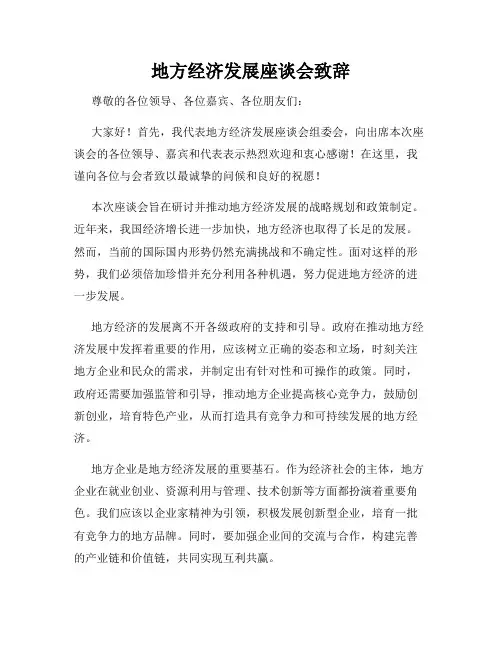 地方经济发展座谈会致辞

尊敬的各位领导、各位嘉宾、各位朋友们：

大家好！首先，我代表地方经济发展座谈会组委会，向出席本次座谈会的各位领导、嘉宾和代表表示热烈欢迎和衷心感谢！在这里，我谨向各位与会者致以最诚挚的问候和良好的祝愿！

本次座谈会旨在研讨并推动地方经济发展的战略规划和政策制定。近年来，我国经济增长进一步加快，地方经济也取得了长足的发展。然而，当前的国际国内形势仍然充满挑战和不确定性。面对这样的形势，我们必须倍加珍惜并充分利用各种机遇，努力促进地方经济的进一步发展。

地方经济的发展离不开各级政府的支持和引导。政府在推动地方经济发展中发挥着重要的作用，应该树立正确的姿态和立场，时刻关注地方企业和民众的需求，并制定出有针对性和可操作的政策。同时，政府还需要加强监管和引导，推动地方企业提高核心竞争力，鼓励创新创业，培育特色产业，从而打造具有竞争力和可持续发展的地方经济。

地方企业是地方经济发展的重要基石。作为经济社会的主体，地方企业在就业创业、资源利用与管理、技术创新等方面都扮演着重要角色。我们应该以企业家精神为引领，积极发展创新型企业，培育一批有竞争力的地方品牌。同时，要加强企业间的交流与合作，构建完善的产业链和价值链，共同实现互利共赢。